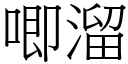 唧溜